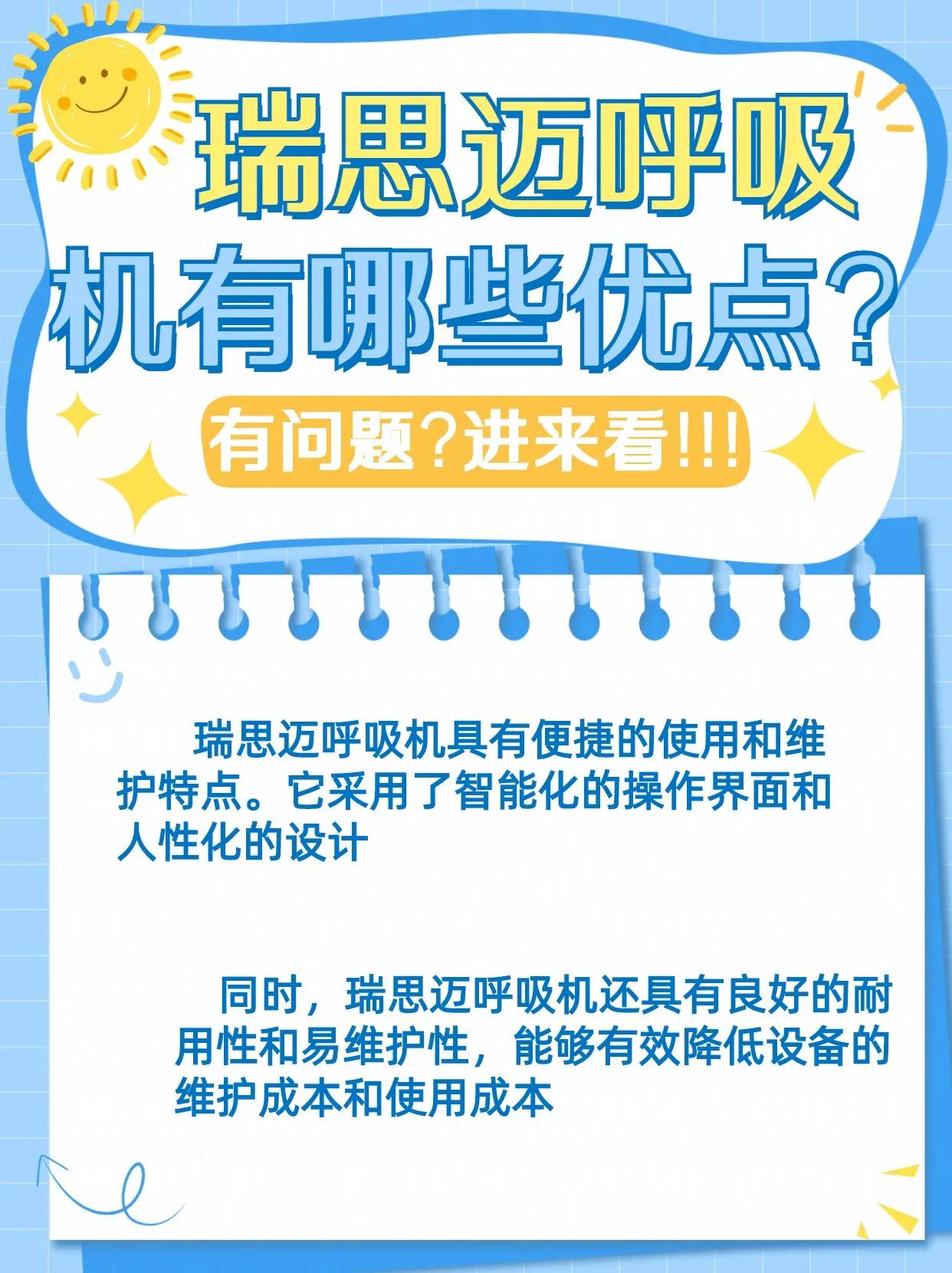 瑞思迈呼吸机有哪些优点？

有问题？进来看!!!

瑞思迈呼吸机具有便捷的使用和维护特点。它采用了智能化的操作界面和人性化的设计

同时，瑞思迈呼吸机还具有良好的耐用性和易维护性，能够有效降低设备的维护成本和使用成本